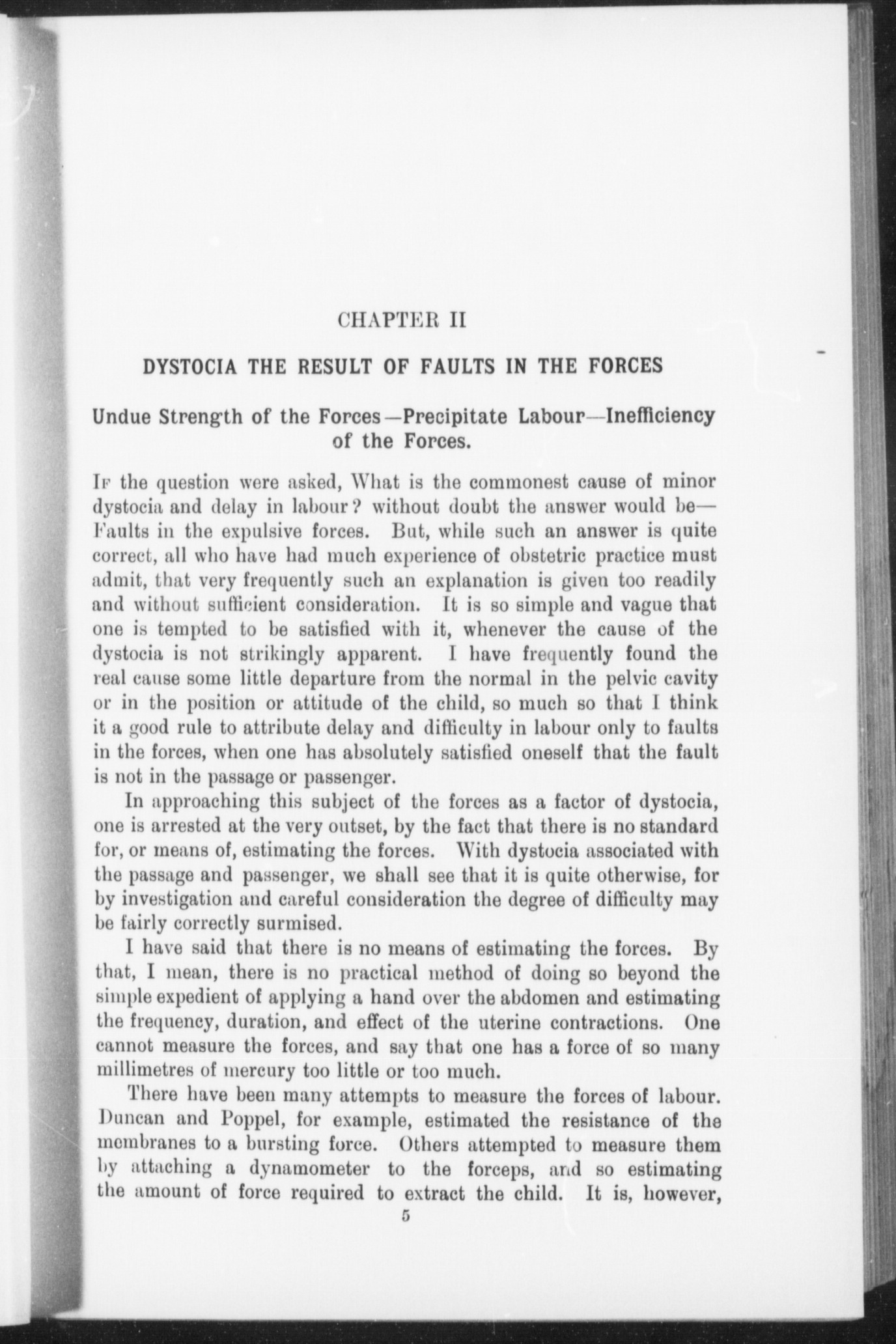 CHAPTER II

DYSTOCIA THE RESULT OF FAULTS IN THE FORCES

Undue Strength of the Forces—Precipitate Labour—Inefficiency of the Forces.

IF the question were asked, What is the commonest cause of minor dystocia and delay in labour? without doubt the answer would be—Faults in the expulsive forces. But, while such an answer is quite correct, all who have had much experience of obstetric practice must admit, that very frequently such an explanation is given too readily and without sufficient consideration. It is so simple and vague that one is tempted to be satisfied with it, whenever the cause of the dystocia is not strikingly apparent. I have frequently found the real cause some little departure from the normal in the pelvic cavity or in the position or attitude of the child, so much so that I think it a good rule to attribute delay and difficulty in labour only to faults in the forces, when one has absolutely satisfied oneself that the fault is not in the passage or passenger.

In approaching this subject of the forces as a factor of dystocia, one is arrested at the very outset, by the fact that there is no standard for, or means of, estimating the forces. With dystocia associated with the passage and passenger, we shall see that it is quite otherwise, for by investigation and careful consideration the degree of difficulty may be fairly correctly surmised.

I have said that there is no means of estimating the forces. By that, I mean, there is no practical method of doing so beyond the simple expedient of applying a hand over the abdomen and estimating the frequency, duration, and effect of the uterine contractions. One cannot measure the forces, and say that one has a force of so many millimetres of mercury too little or too much.

There have been many attempts to measure the forces of labour. Duncan and Poppel, for example, estimated the resistance of the membranes to a bursting force. Others attempted to measure them by attaching a dynamometer to the forceps, and so estimating the amount of force required to extract the child. It is, however,

5